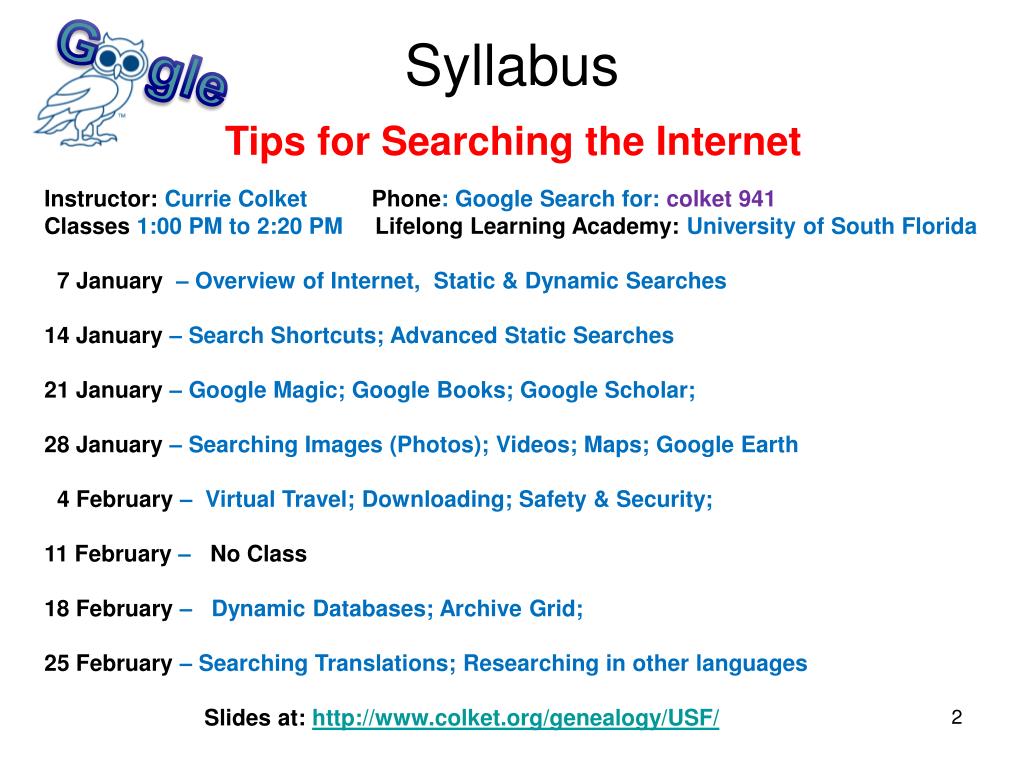 Google

Syllabus

Tips for Searching the Internet

Instructor: Currie Colket Phone: Google Search for: colket 941
Classes 1:00 PM to 2:20 PM Lifelong Learning Academy: University of South Florida

7 January – Overview of Internet, Static & Dynamic Searches

14 January – Search Shortcuts; Advanced Static Searches

21 January – Google Magic; Google Books; Google Scholar;

28 January – Searching Images (Photos); Videos; Maps; Google Earth

4 February – Virtual Travel; Downloading; Safety & Security;

11 February – No Class

18 February – Dynamic Databases; Archive Grid;

25 February – Searching Translations; Researching in other languages

Slides at: http://www.colket.org/genealogy/USF/

2